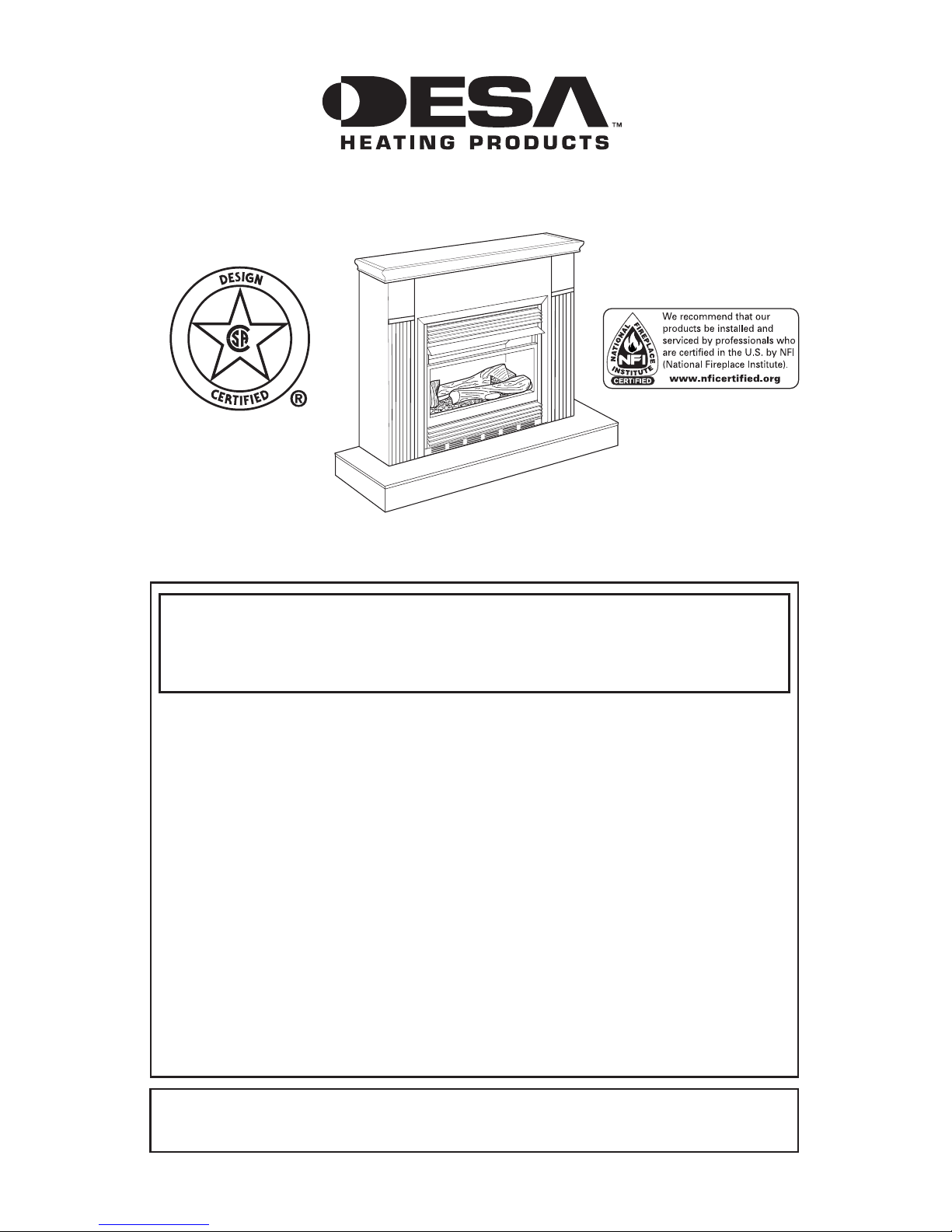 DESA™
HEATING PRODUCTS

DESIGN
CSA
CERTIFIED
®

NATIONAL FIREPLACE INSTITUTE
NFI
CERTIFIED
We recommend that our products be installed and serviced by professionals who are certified in the U.S. by NFI (National Fireplace Institute).
www.nficertified.org